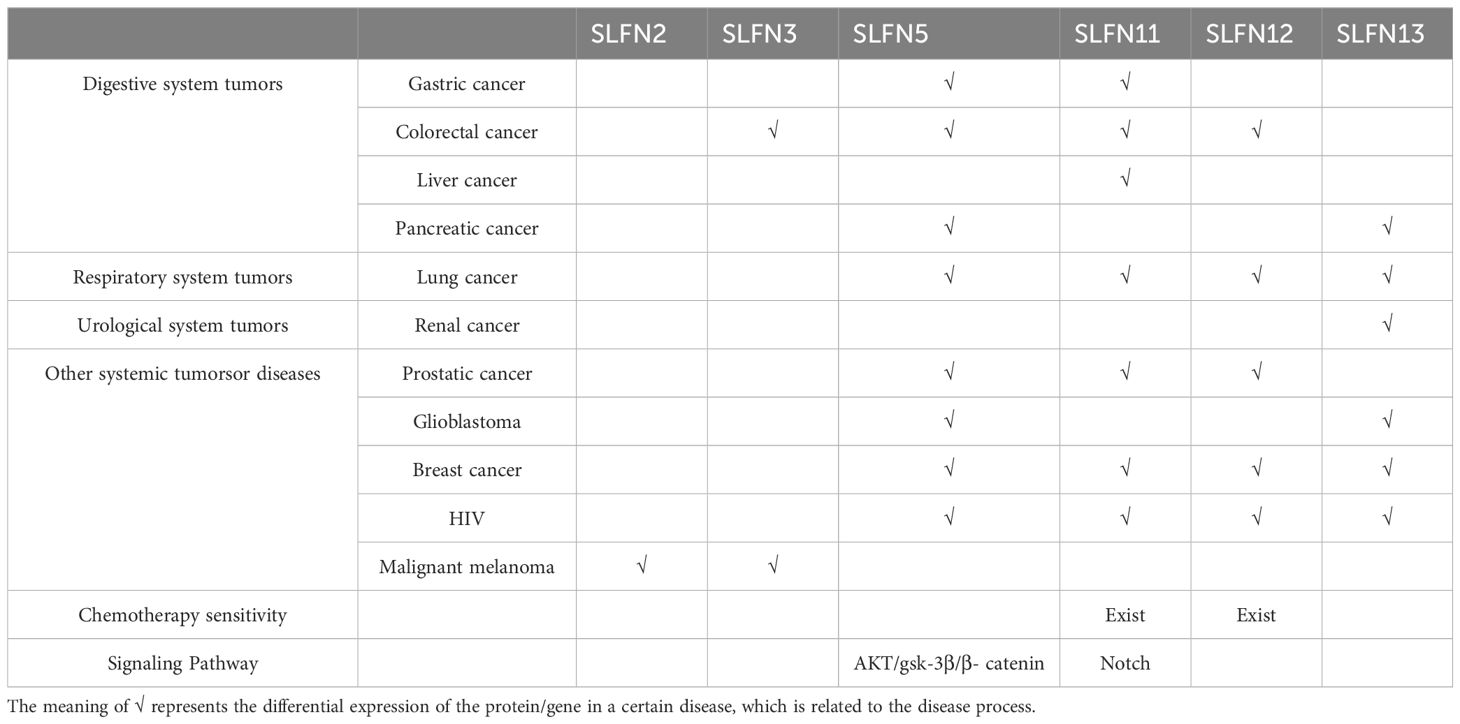 | | | SLFN2 | SLFN3 | SLFN5 | SLFN11 | SLFN12 | SLFN13 |
|---|---|---|---|---|---|---|---|
| Digestive system tumors | Gastric cancer | | | √ | √ | | |
| | Colorectal cancer | | √ | √ | √ | √ | |
| | Liver cancer | | | | √ | | |
| | Pancreatic cancer | | | √ | | | √ |
| Respiratory system tumors | Lung cancer | | | √ | √ | √ | √ |
| Urological system tumors | Renal cancer | | | | | | √ |
| Other systemic tumorsor diseases | Prostatic cancer | | | √ | √ | √ | |
| | Glioblastoma | | | √ | | | √ |
| | Breast cancer | | | √ | √ | √ | √ |
| | HIV | | | √ | √ | √ | √ |
| | Malignant melanoma | √ | √ | | | | |
| Chemotherapy sensitivity | | | | | Exist | Exist | |
| Signaling Pathway | | | | AKT/gsk-3β/β- catenin | Notch | | |

The meaning of √ represents the differential expression of the protein/gene in a certain disease, which is related to the disease process.